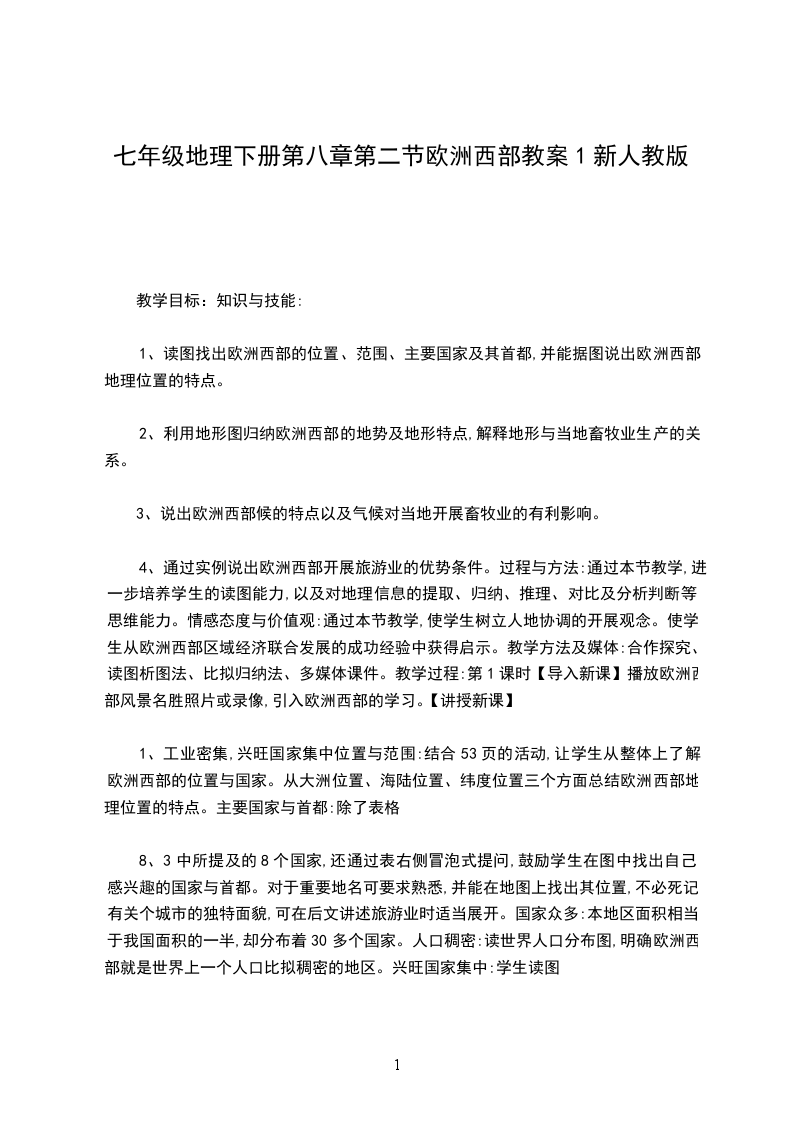 七年级地理下册第八章第二节欧洲西部教案1新人教版

教学目标：知识与技能:

1、读图找出欧洲西部的位置、范围、主要国家及其首都,并能据图说出欧洲西部地理位置的特点。

2、利用地形图归纳欧洲西部的地势及地形特点,解释地形与当地畜牧业生产的关系。

3、说出欧洲西部候的特点以及气候对当地开展畜牧业的有利影响。

4、通过实例说出欧洲西部开展旅游业的优势条件。过程与方法:通过本节教学,进一步培养学生的读图能力,以及对地理信息的提取、归纳、推理、对比及分析判断等思维能力。情感态度与价值观:通过本节教学,使学生树立人地协调的开展观念。使学生从欧洲西部区域经济联合发展的成功经验中获得启示。教学方法及媒体:合作探究、读图析图法、比拟归纳法、多媒体课件。教学过程:第1课时【导入新课】播放欧洲西部风景名胜照片或录像,引入欧洲西部的学习。【讲授新课】

1、工业密集,兴旺国家集中位置与范围:结合53页的活动,让学生从整体上了解欧洲西部的位置与国家。从大洲位置、海陆位置、纬度位置三个方面总结欧洲西部地理位置的特点。主要国家与首都:除了表格

8、3中所提及的8个国家,还通过表右侧冒泡式提问,鼓励学生在图中找出自己感兴趣的国家与首都。对于重要地名可要求熟悉,并能在地图上找出其位置,不必死记有关个城市的独特面貌,可在后文讲述旅游业时适当展开。国家众多:本地区面积相当于我国面积的一半,却分布着30多个国家。人口稠密:读世界人口分布图,明确欧洲西部就是世界上一个人口比拟稠密的地区。兴旺国家集中:学生读图

1